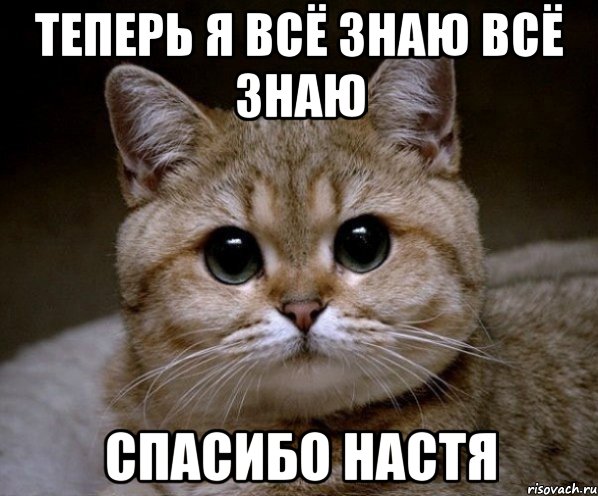 ТЕПЕРЬ Я ВСЁ ЗНАЮ ВСЁ ЗНАЮ

СПАСИБО НАСТЯ

risovach.ru